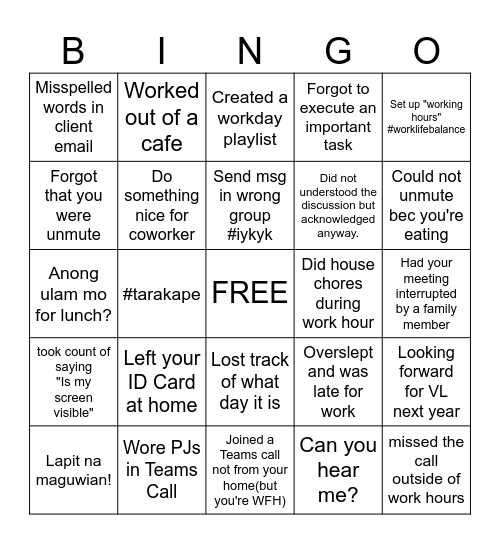 | B | I | N | G | O |
|---|---|---|---|---|
| Misspelled words in client email | Worked out of a cafe | Created a workday playlist | Forgot to execute an important task | Set up "working hours" #worklifebalance |
| Forgot that you were unmute | Do something nice for coworker | Send msg in wrong group #iykyk | Did not understood the discussion but acknowledged anyway. | Could not unmute bec you're eating |
| Anong ulam mo for lunch? | #tarakape | FREE | Did house chores during work hour | Had your meeting interrupted by a family member |
| took count of saying "Is my screen visible" | Left your ID Card at home | Lost track of what day it is | Overslept and was late for work | Looking forward for VL next year |
| Lapit na maguwian! | Wore PJs in Teams Call | Joined a Teams call not from your home(but you're WFH) | Can you hear me? | missed the call outside of work hours |